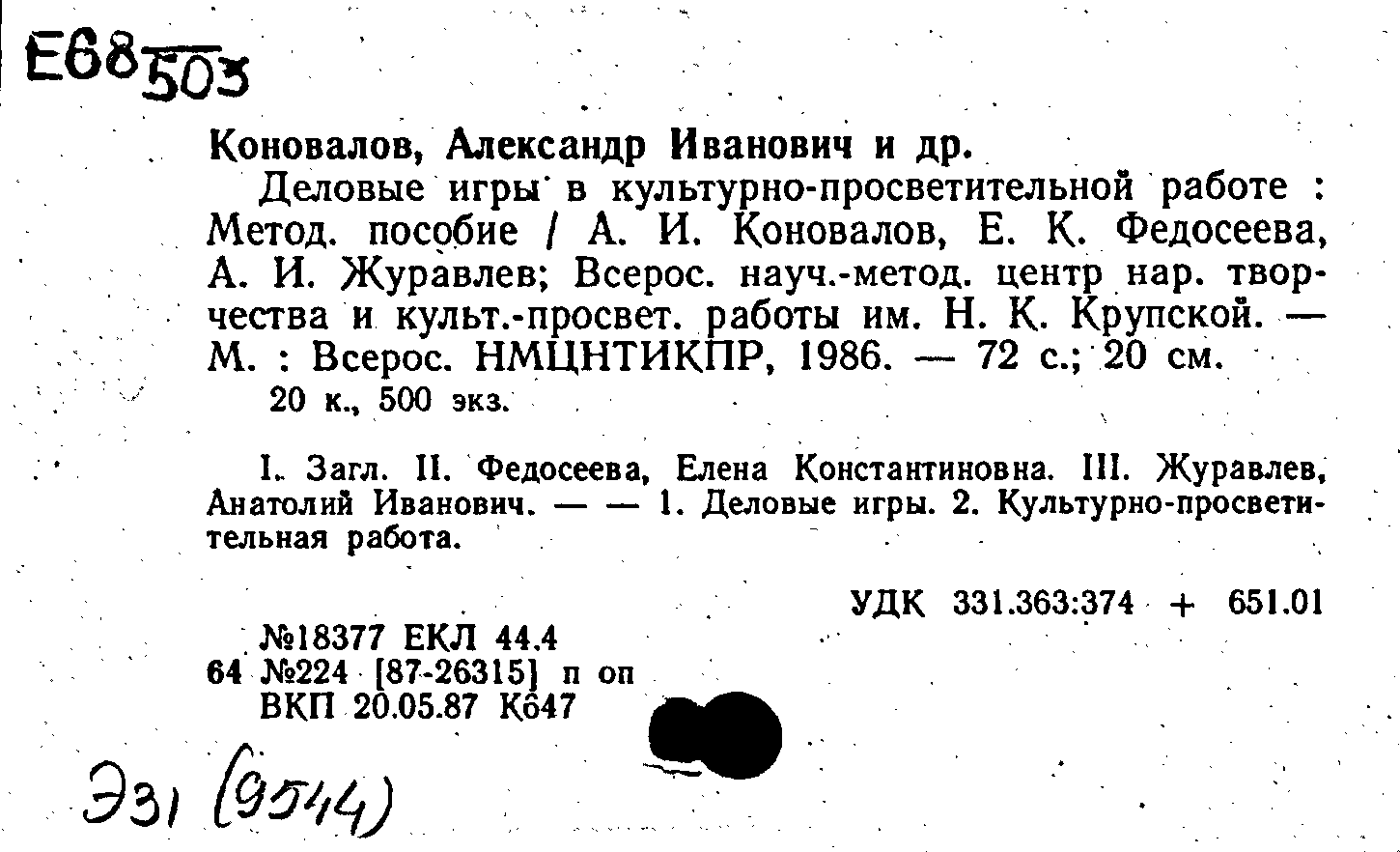 Е68 503

Коновалов, Александр Иванович и др.

Деловые игры в культурно-просветительной работе : Метод. пособие / А. И. Коновалов, Е. К. Федосеева, А. И. Журавлев; Всерос. науч.-метод. центр нар. творчества и культ.-просвет. работы им. Н. К. Крупской. — М. : Всерос. НМЦНТИКПР, 1986. — 72 с.; 20 см.

20 к., 500 экз.

I. Загл. II. Федосеева, Елена Константиновна. III. Журавлев, Анатолий Иванович. — — 1. Деловые игры. 2. Культурно-просветительная работа.

УДК 331.363:374 + 651.01

№18377 ЕКЛ 44.4
64 №224 [87-26315] п оп
ВКП 20.05.87 К647

Э31 (9544)